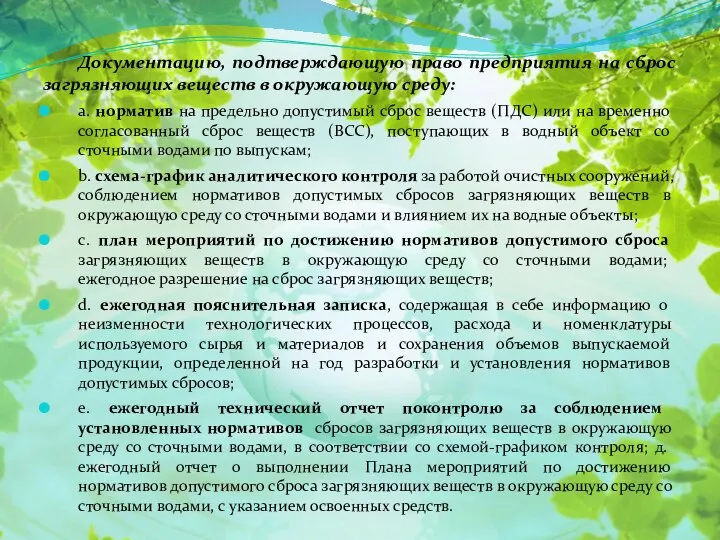 Документацию, подтверждающую право предприятия на сброс загрязняющих веществ в окружающую среду:

a. норматив на предельно допустимый сброс веществ (ПДС) или на временно согласованный сброс веществ (ВСС), поступающих в водный объект со сточными водами по выпускам;

b. схема-график аналитического контроля за работой очистных сооружений, соблюдением нормативов допустимых сбросов загрязняющих веществ в окружающую среду со сточными водами и влиянием их на водные объекты;

c. план мероприятий по достижению нормативов допустимого сброса загрязняющих веществ в окружающую среду со сточными водами; ежегодное разрешение на сброс загрязняющих веществ;

d. ежегодная пояснительная записка, содержащая в себе информацию о неизменности технологических процессов, расхода и номенклатуры используемого сырья и материалов и сохранения объемов выпускаемой продукции, определенной на год разработки и установления нормативов допустимых сбросов;

e. ежегодный технический отчет поконтролю за соблюдением установленных нормативов сбросов загрязняющих веществ в окружающую среду со сточными водами, в соответствии со схемой-графиком контроля; д. ежегодный отчет о выполнении Плана мероприятий по достижению нормативов допустимого сброса загрязняющих веществ в окружающую среду со сточными водами, с указанием освоенных средств.